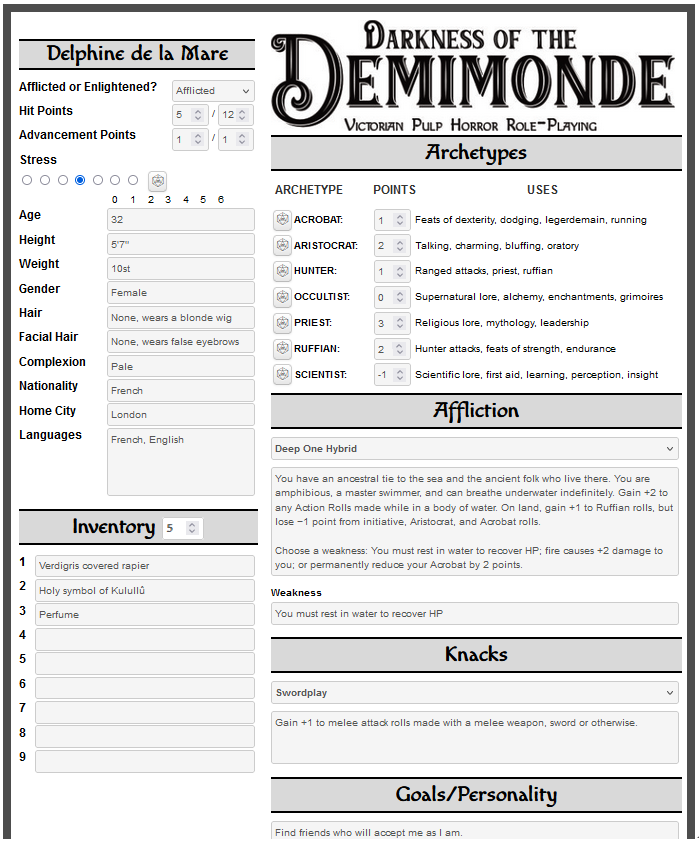 Delphine de la Mare

Afflicted or Enlightened? Afflicted

Hit Points 5 / 12

Advancement Points 1 / 1

Stress

0 1 2 3 4 5 6

Age 32

Height 5'7"

Weight 10st

Gender Female

Hair None, wears a blonde wig

Facial Hair None, wears false eyebrows

Complexion Pale

Nationality French

Home City London

Languages French, English

Inventory 5

1 Verdigris covered rapier

2 Holy symbol of Kulullû

3 Perfume

4

5

6

7

8

9

DARKNESS OF THE DEMIMONDE

VICTORIAN PULP HORROR ROLE-PLAYING

Archetypes

| ARCHETYPE | POINTS | USES |
|---|---|---|
| ACROBAT: | 1 | Feats of dexterity, dodging, legerdemain, running |
| ARISTOCRAT: | 2 | Talking, charming, bluffing, oratory |
| HUNTER: | 1 | Ranged attacks, priest, ruffian |
| OCCULTIST: | 0 | Supernatural lore, alchemy, enchantments, grimoires |
| PRIEST: | 3 | Religious lore, mythology, leadership |
| RUFFIAN: | 2 | Hunter attacks, feats of strength, endurance |
| SCIENTIST: | -1 | Scientific lore, first aid, learning, perception, insight |

Affliction

Deep One Hybrid

You have an ancestral tie to the sea and the ancient folk who live there. You are amphibious, a master swimmer, and can breathe underwater indefinitely. Gain +2 to any Action Rolls made while in a body of water. On land, gain +1 to Ruffian rolls, but lose −1 point from initiative, Aristocrat, and Acrobat rolls.

Choose a weakness: You must rest in water to recover HP; fire causes +2 damage to you; or permanently reduce your Acrobat by 2 points.

Weakness

You must rest in water to recover HP

Knacks

Swordplay

Gain +1 to melee attack rolls made with a melee weapon, sword or otherwise.

Goals/Personality

Find friends who will accept me as I am.